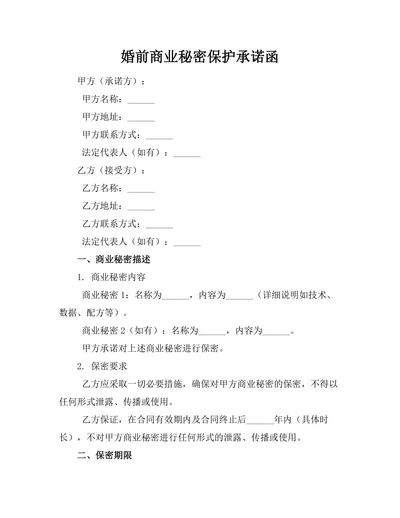 婚前商业秘密保护承诺函

甲方（承诺方）：

甲方名称：______

甲方地址：______

甲方联系方式：______

法定代表人（如有）：______

乙方（接受方）：

乙方名称：______

乙方地址：______

乙方联系方式：______

法定代表人（如有）：______

一、商业秘密描述

1. 商业秘密内容

商业秘密 1：名称为______，内容为______（详细说明如技术、数据、配方等）。

商业秘密 2（如有）：名称为______，内容为______。

甲方承诺对上述商业秘密进行保密。

2. 保密要求

乙方应采取一切必要措施，确保对甲方商业秘密的保密，不得以任何形式泄露、传播或使用。

乙方保证，在合同有效期内及合同终止后______年内（具体时长），不对甲方商业秘密进行任何形式的泄露、传播或使用。

二、保密期限